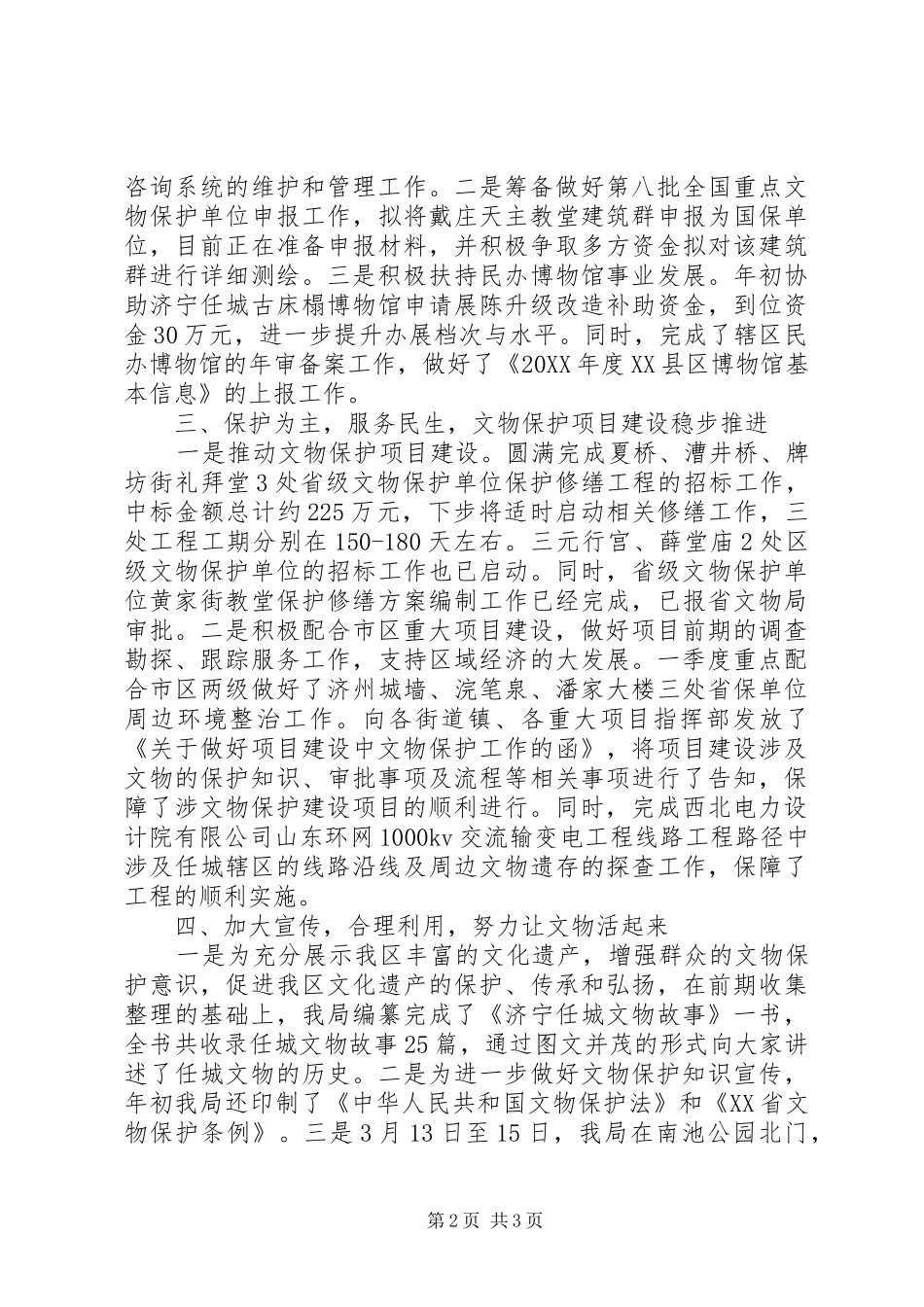 咨询系统的维护和管理工作。二是筹备做好第八批全国重点文物保护单位申报工作，拟将戴庄天主教堂建筑群申报为国保单位，目前正在准备申报材料，并积极争取多方资金拟对该建筑群进行详细测绘。三是积极扶持民办博物馆事业发展。年初协助济宁任城古床榻博物馆申请展陈升级改造补助资金，到位资金30万元，进一步提升办展档次与水平。同时，完成了辖区民办博物馆的年审备案工作，做好了《20XX年度XX县区博物馆基本信息》的上报工作。

三、保护为主，服务民生，文物保护项目建设稳步推进

一是推动文物保护项目建设。圆满完成夏桥、漕井桥、牌坊街礼拜堂3处省级文物保护单位保护修缮工程的招标工作，中标金额总计约225万元，下步将适时启动相关修缮工作，三处工程工期分别在150-180天左右。三元行宫、薛堂庙2处区级文物保护单位的招标工作也已启动。同时，省级文物保护单位黄家街教堂保护修缮方案编制工作已经完成，已报省文物局审批。二是积极配合市区重大项目建设，做好项目前期的调查勘探、跟踪服务工作，支持区域经济的大发展。一季度重点配合市区两级做好了济州城墙、浣笔泉、潘家大楼三处省保单位周边环境整治工作。向各街道镇、各重大项目指挥部发放了《关于做好项目建设中文物保护工作的函》，将项目建设涉及文物的保护知识、审批事项及流程等相关事项进行了告知，保障了涉文物保护建设项目的顺利进行。同时，完成西北电力设计院有限公司山东环网1000kv交流输变电工程线路工程路径中涉及任城辖区的线路沿线及周边文物遗存的探查工作，保障了工程的顺利实施。

四、加大宣传，合理利用，努力让文物活起来

一是为充分展示我区丰富的文化遗产，增强群众的文物保护意识，促进我区文化遗产的保护、传承和弘扬，在前期收集整理的基础上，我局编纂完成了《济宁任城文物故事》一书，全书共收录任城文物故事25篇，通过图文并茂的形式向大家讲述了任城文物的历史。二是为进一步做好文物保护知识宣传，年初我局还印制了《中华人民共和国文物保护法》和《XX省文物保护条例》。三是3月13日至15日，我局在南池公园北门，

第2页 共3页